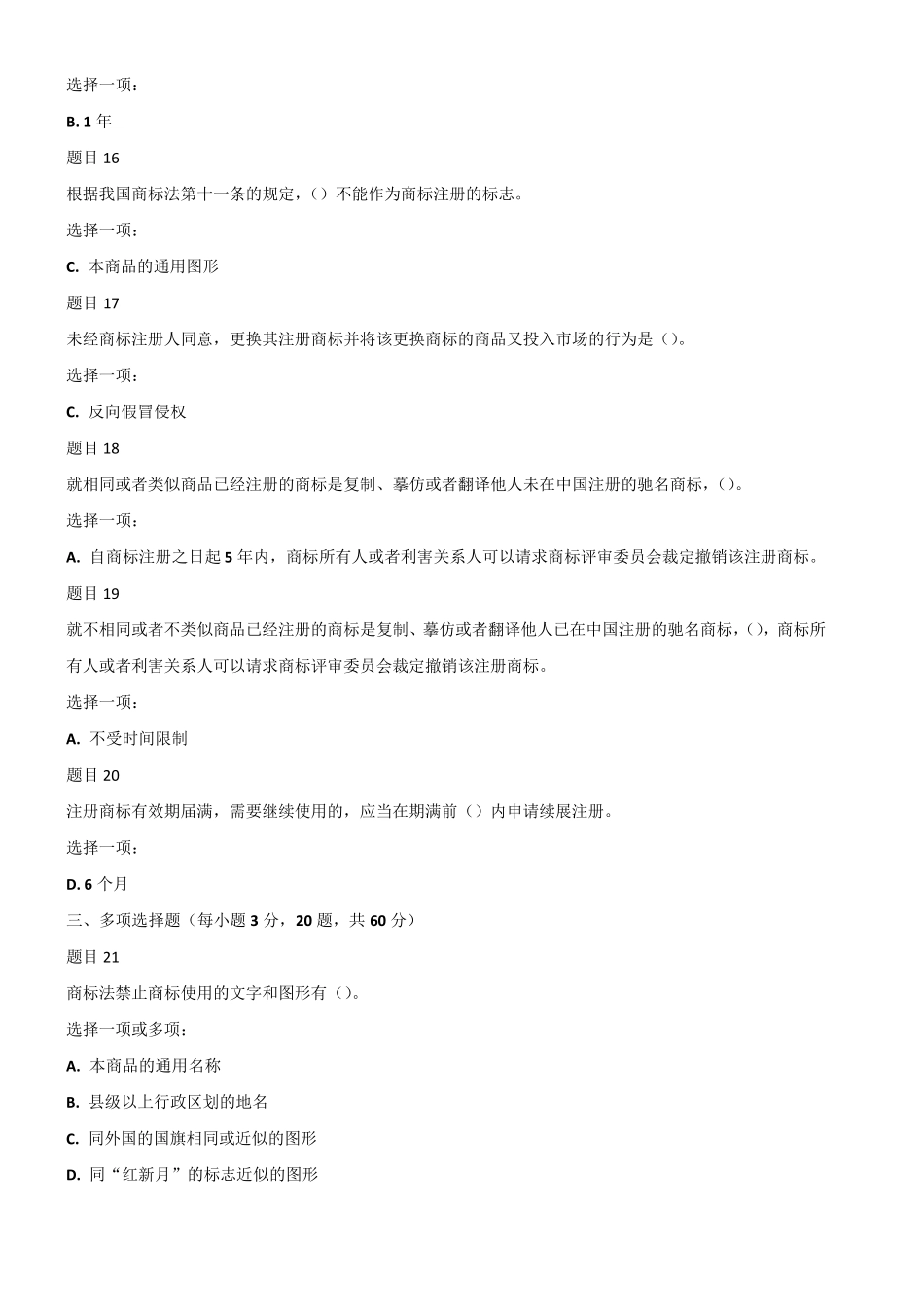 选择一项：

B. 1 年

题目 16

根据我国商标法第十一条的规定，（）不能作为商标注册的标志。

选择一项：

C. 本商品的通用图形

题目 17

未经商标注册人同意，更换其注册商标并将该更换商标的商品又投入市场的行为是（）。

选择一项：

C. 反向假冒侵权

题目 18

就相同或者类似商品已经注册的商标是复制、摹仿或者翻译他人未在中国注册的驰名商标，（）。

选择一项：

A. 自商标注册之日起 5 年内，商标所有人或者利害关系人可以请求商标评审委员会裁定撤销该注册商标。

题目 19

就不相同或者不类似商品已经注册的商标是复制、摹仿或者翻译他人已在中国注册的驰名商标，（），商标所有人或者利害关系人可以请求商标评审委员会裁定撤销该注册商标。

选择一项：

A. 不受时间限制

题目 20

注册商标有效期届满，需要继续使用的，应当在期满前（）内申请续展注册。

选择一项：

D. 6 个月

三、多项选择题（每小题 3 分，20 题，共 60 分）

题目 21

商标法禁止商标使用的文字和图形有（）。

选择一项或多项：

A. 本商品的通用名称

B. 县级以上行政区划的地名

C. 同外国的国旗相同或近似的图形

D. 同“红新月”的标志近似的图形